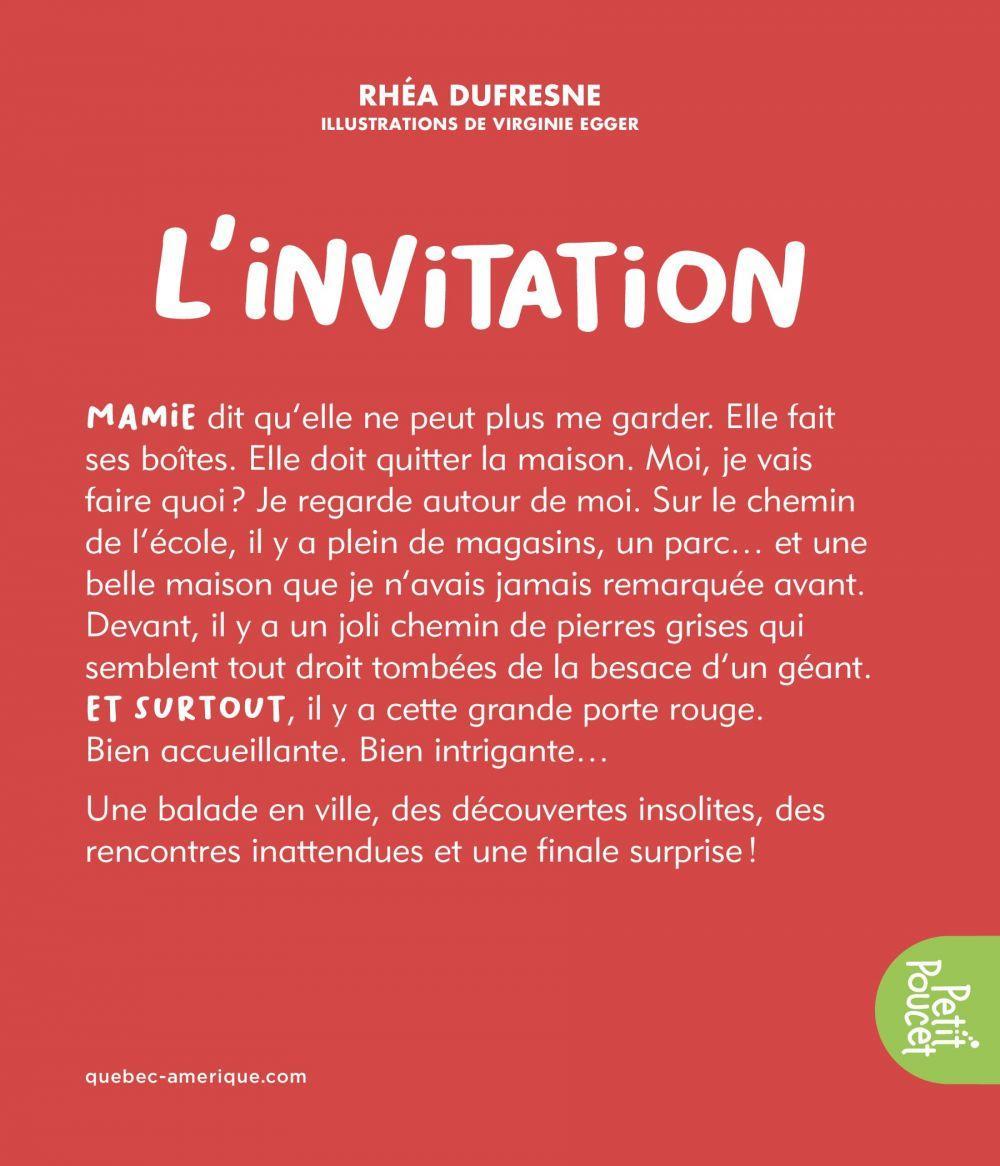 RHÉA DUFRESNE
ILLUSTRATIONS DE VIRGINIE EGGER

L'INVITATION

MAMIE dit qu'elle ne peut plus me garder. Elle fait ses boîtes. Elle doit quitter la maison. Moi, je vais faire quoi ? Je regarde autour de moi. Sur le chemin de l'école, il y a plein de magasins, un parc… et une belle maison que je n'avais jamais remarquée avant. Devant, il y a un joli chemin de pierres grises qui semblent tout droit tombées de la besace d'un géant. ET SURTOUT, il y a cette grande porte rouge. Bien accueillante. Bien intrigante…

Une balade en ville, des découvertes insolites, des rencontres inattendues et une finale surprise !

Petit Poucet

quebec-amerique.com